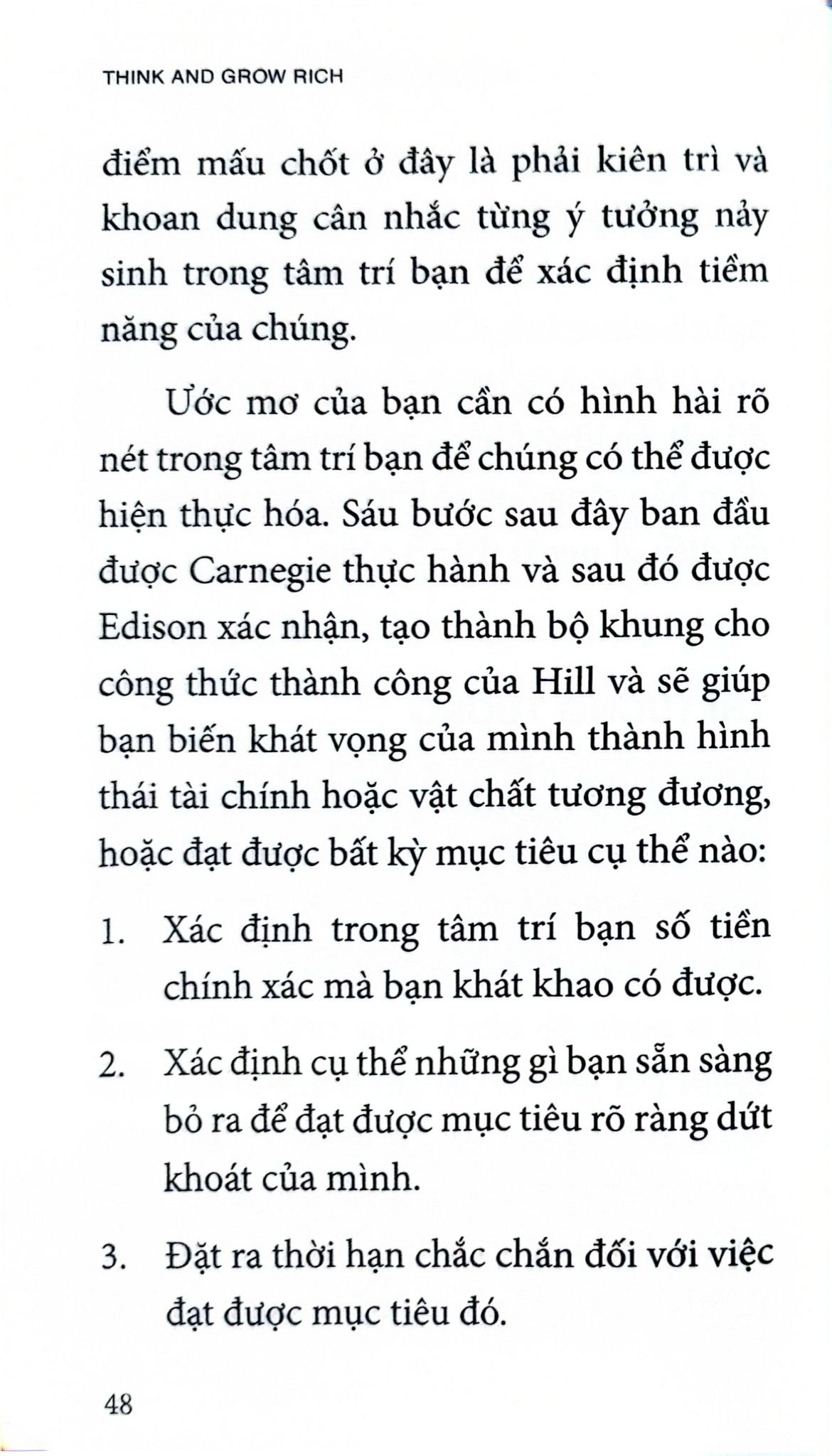 THINK AND GROW RICH

điểm mấu chốt ở đây là phải kiên trì và khoan dung cân nhắc từng ý tưởng nảy sinh trong tâm trí bạn để xác định tiềm năng của chúng.

Ước mơ của bạn cần có hình hài rõ nét trong tâm trí bạn để chúng có thể được hiện thực hóa. Sáu bước sau đây ban đầu được Carnegie thực hành và sau đó được Edison xác nhận, tạo thành bộ khung cho công thức thành công của Hill và sẽ giúp bạn biến khát vọng của mình thành hình thái tài chính hoặc vật chất tương đương, hoặc đạt được bất kỳ mục tiêu cụ thể nào:

1. Xác định trong tâm trí bạn số tiền chính xác mà bạn khát khao có được.

2. Xác định cụ thể những gì bạn sẵn sàng bỏ ra để đạt được mục tiêu rõ ràng dứt khoát của mình.

3. Đặt ra thời hạn chắc chắn đối với việc đạt được mục tiêu đó.

48